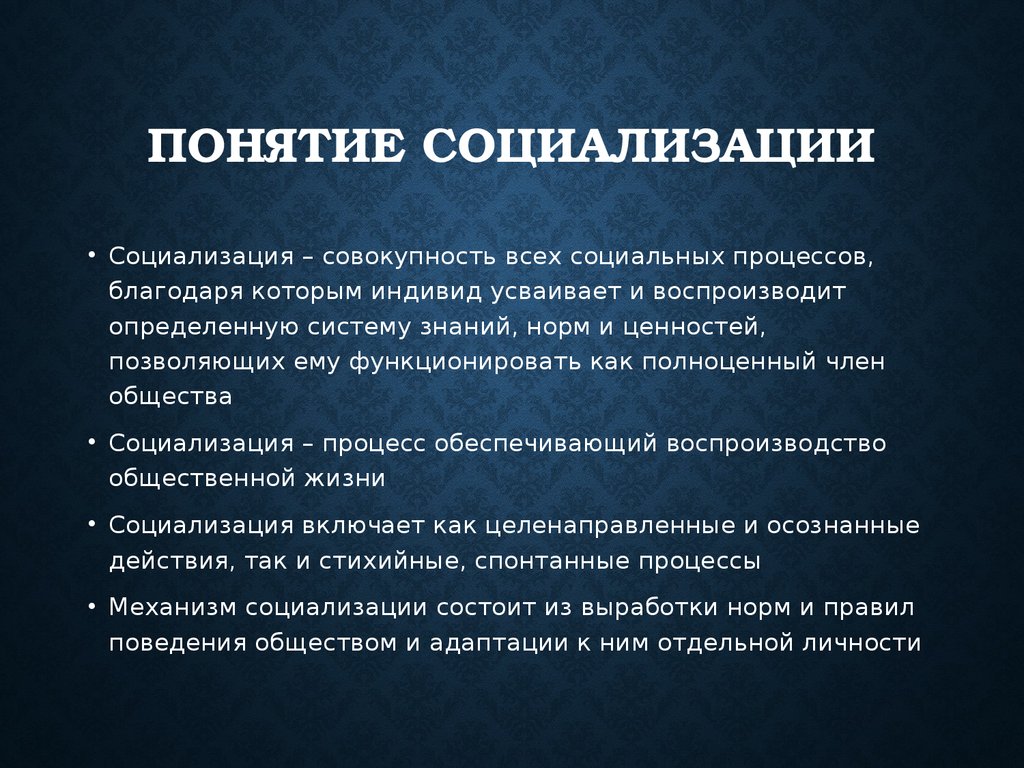 ПОНЯТИЕ СОЦИАЛИЗАЦИИ

• Социализация – совокупность всех социальных процессов, благодаря которым индивид усваивает и воспроизводит определенную систему знаний, норм и ценностей, позволяющих ему функционировать как полноценный член общества

• Социализация – процесс обеспечивающий воспроизводство общественной жизни

• Социализация включает как целенаправленные и осознанные действия, так и стихийные, спонтанные процессы

• Механизм социализации состоит из выработки норм и правил поведения обществом и адаптации к ним отдельной личности